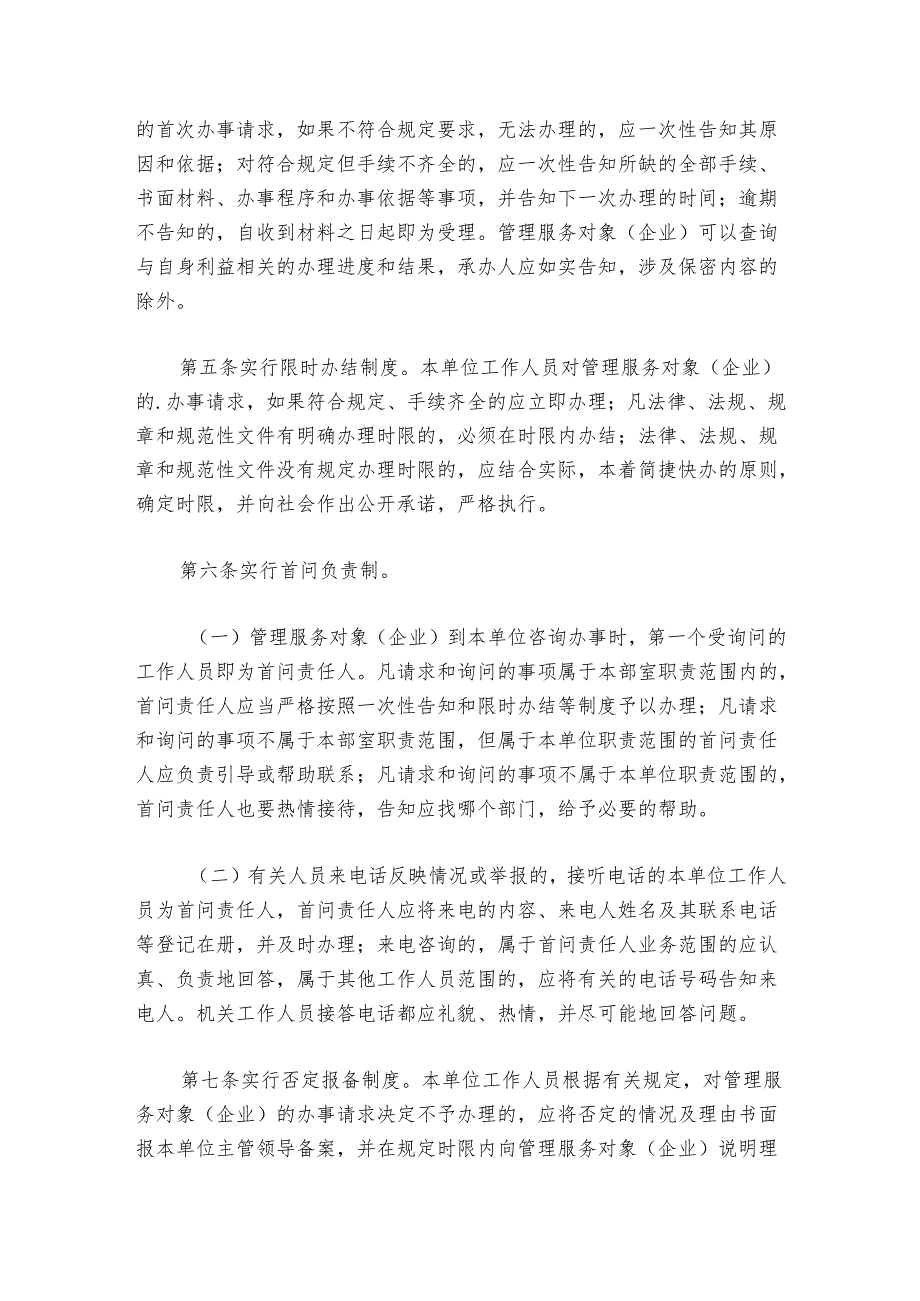 的首次办事请求，如果不符合规定要求，无法办理的，应一次性告知其原因和依据；对符合规定但手续不齐全的，应一次性告知所缺的全部手续、书面材料、办事程序和办事依据等事项，并告知下一次办理的时间；逾期不告知的，自收到材料之日起即为受理。管理服务对象（企业）可以查询与自身利益相关的办理进度和结果，承办人应如实告知，涉及保密内容的除外。

第五条实行限时办结制度。本单位工作人员对管理服务对象（企业）的.办事请求，如果符合规定、手续齐全的应立即办理；凡法律、法规、规章和规范性文件有明确办理时限的，必须在时限内办结；法律、法规、规章和规范性文件没有规定办理时限的，应结合实际，本着简捷快办的原则，确定时限，并向社会作出公开承诺，严格执行。

第六条实行首问负责制。

（一）管理服务对象（企业）到本单位咨询办事时，第一个受询问的工作人员即为首问责任人。凡请求和询问的事项属于本部室职责范围内的，首问责任人应当严格按照一次性告知和限时办结等制度予以办理；凡请求和询问的事项不属于本部室职责范围，但属于本单位职责范围的首问责任人应负责引导或帮助联系；凡请求和询问的事项不属于本单位职责范围的，首问责任人也要热情接待，告知应找哪个部门，给予必要的帮助。

（二）有关人员来电话反映情况或举报的，接听电话的本单位工作人员为首问责任人，首问责任人应将来电的内容、来电人姓名及其联系电话等登记在册，并及时办理；来电咨询的，属于首问责任人业务范围的应认真、负责地回答，属于其他工作人员范围的，应将有关的电话号码告知来电人。机关工作人员接答电话都应礼貌、热情，并尽可能地回答问题。

第七条实行否定报备制度。本单位工作人员根据有关规定，对管理服务对象（企业）的办事请求决定不予办理的，应将否定的情况及理由书面报本单位主管领导备案，并在规定时限内向管理服务对象（企业）说明理